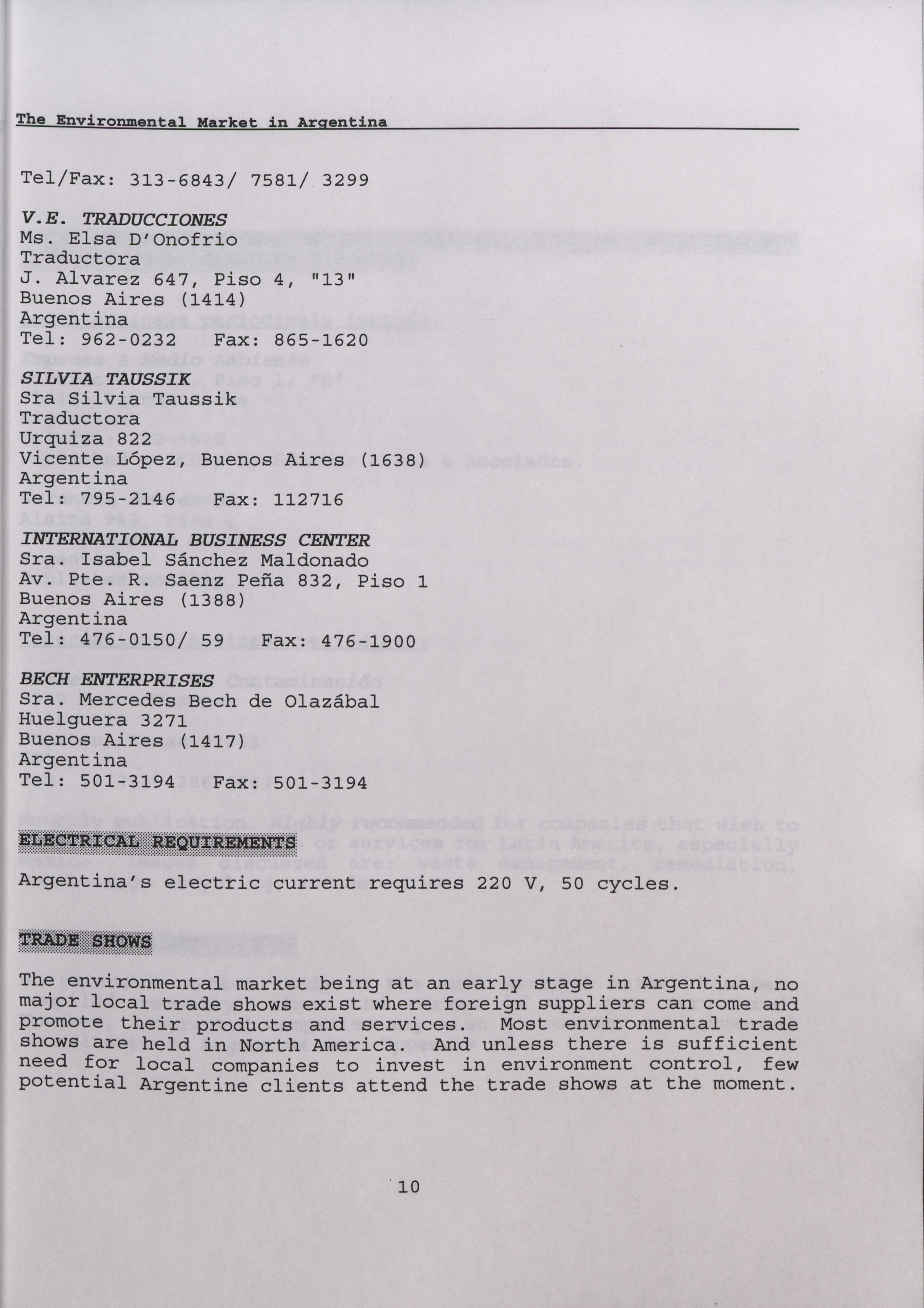 The Environmental Market in Argentina

Tel/Fax: 313-6843/ 7581/ 3299

V.E. TRADUCCIONES
Ms. Elsa D'Onofrio
Traductora
J. Alvarez 647, Piso 4, "13"
Buenos Aires (1414)
Argentina
Tel: 962-0232   Fax: 865-1620

SILVIA TAUSSIK
Sra Silvia Taussik
Traductora
Urquiza 822
Vicente López, Buenos Aires (1638)
Argentina
Tel: 795-2146   Fax: 112716

INTERNATIONAL BUSINESS CENTER
Sra. Isabel Sánchez Maldonado
Av. Pte. R. Saenz Peña 832, Piso 1
Buenos Aires (1388)
Argentina
Tel: 476-0150/ 59   Fax: 476-1900

BECH ENTERPRISES
Sra. Mercedes Bech de Olazábal
Huelguera 3271
Buenos Aires (1417)
Argentina
Tel: 501-3194   Fax: 501-3194

ELECTRICAL REQUIREMENTS

Argentina's electric current requires 220 V, 50 cycles.

TRADE SHOWS

The environmental market being at an early stage in Argentina, no major local trade shows exist where foreign suppliers can come and promote their products and services. Most environmental trade shows are held in North America. And unless there is sufficient need for local companies to invest in environment control, few potential Argentine clients attend the trade shows at the moment.

10